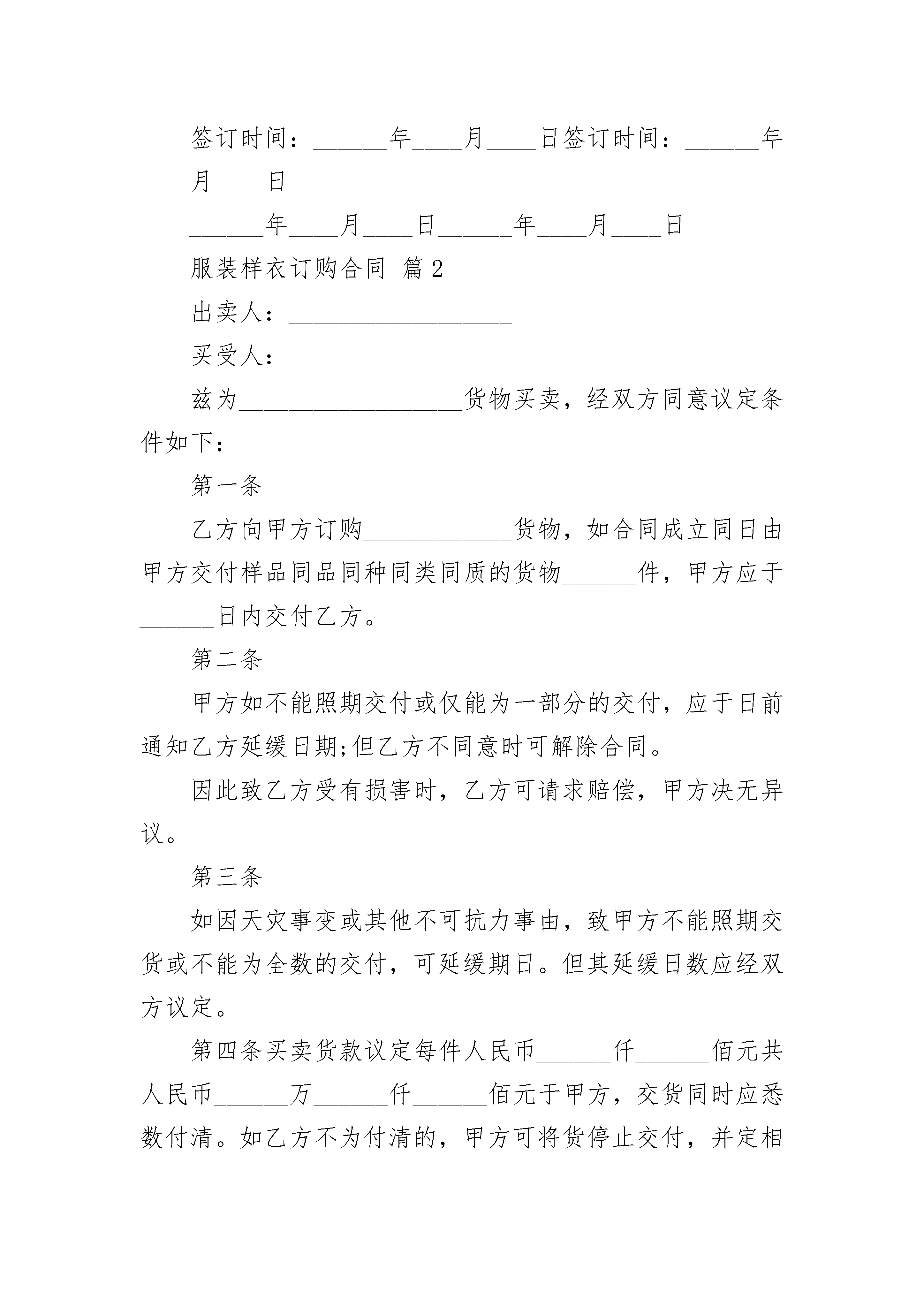 签订时间：______年____月____日签订时间：______年____月____日

______年____月____日______年____月____日

服装样衣订购合同 篇2

出卖人：__________________

买受人：__________________

兹为__________________货物买卖，经双方同意议定条件如下：

第一条

乙方向甲方订购____________货物，如合同成立同日由甲方交付样品同品同种同类同质的货物______件，甲方应于______日内交付乙方。

第二条

甲方如不能照期交付或仅能为一部分的交付，应于日前通知乙方延缓日期;但乙方不同意时可解除合同。

因此致乙方受有损害时，乙方可请求赔偿，甲方决无异议。

第三条

如因天灾事变或其他不可抗力事由，致甲方不能照期交货或不能为全数的交付，可延缓期日。但其延缓日数应经双方议定。

第四条买卖货款议定每件人民币______仟______佰元共人民币______万______仟______佰元于甲方，交货同时应悉数付清。如乙方不为付清的，甲方可将货停止交付，并定相